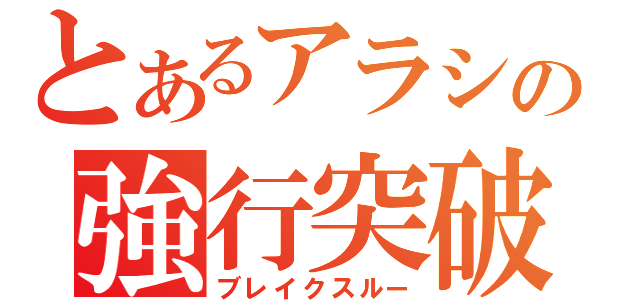 とあるアラシの
強行突破
ブレイクスルー